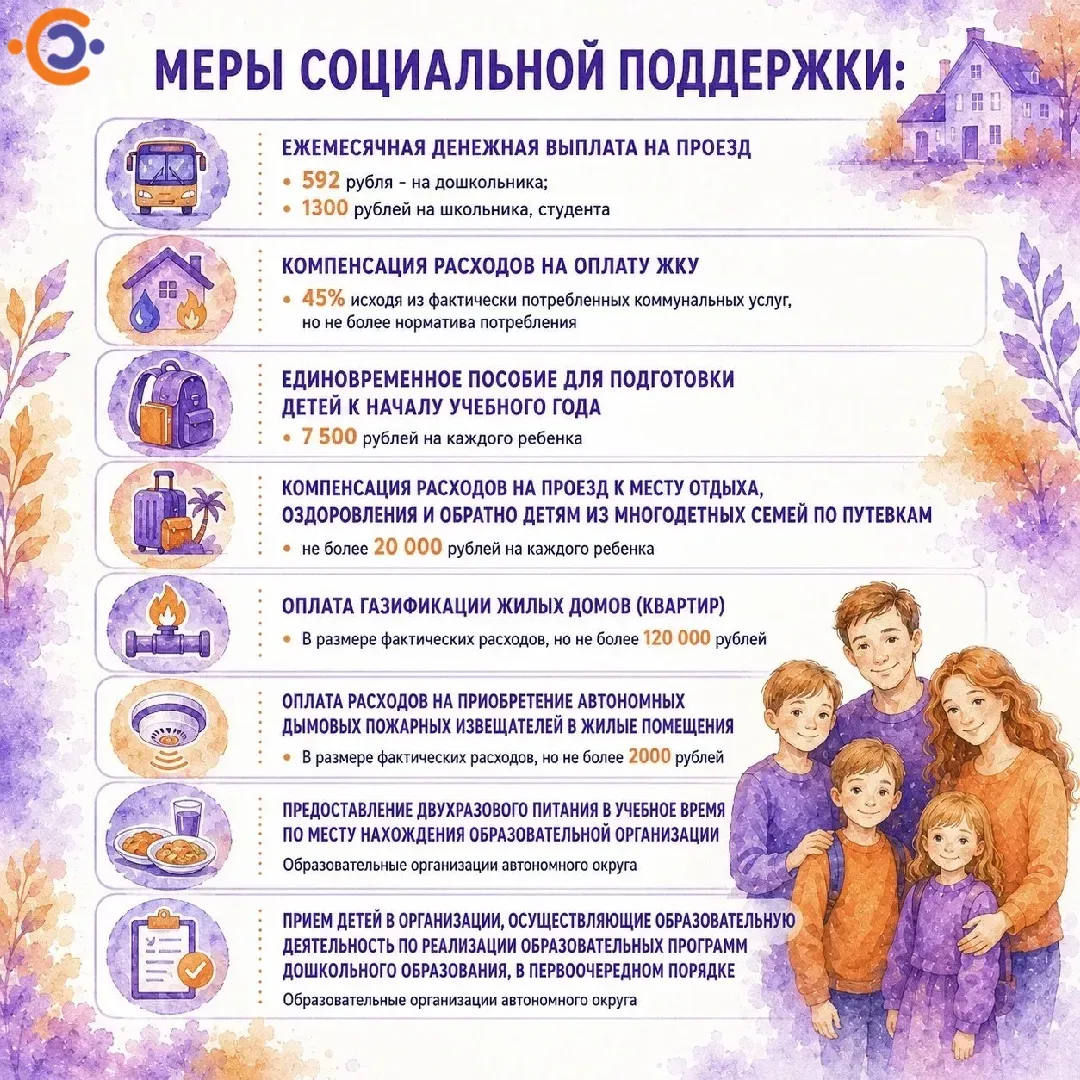 МЕРЫ СОЦИАЛЬНОЙ ПОДДЕРЖКИ:

ЕЖЕМЕСЯЧНАЯ ДЕНЕЖНАЯ ВЫПЛАТА НА ПРОЕЗД
• 592 рубля – на дошкольника;
• 1300 рублей на школьника, студента

КОМПЕНСАЦИЯ РАСХОДОВ НА ОПЛАТУ ЖКУ
• 45% исходя из фактически потребленных коммунальных услуг, но не более норматива потребления

ЕДИНОВРЕМЕННОЕ ПОСОБИЕ ДЛЯ ПОДГОТОВКИ ДЕТЕЙ К НАЧАЛУ УЧЕБНОГО ГОДА
• 7 500 рублей на каждого ребенка

КОМПЕНСАЦИЯ РАСХОДОВ НА ПРОЕЗД К МЕСТУ ОТДЫХА, ОЗДОРОВЛЕНИЯ И ОБРАТНО ДЕТЯМ ИЗ МНОГОДЕТНЫХ СЕМЕЙ ПО ПУТЕВКАМ
• не более 20 000 рублей на каждого ребенка

ОПЛАТА ГАЗИФИКАЦИИ ЖИЛЫХ ДОМОВ (КВАРТИР)
• В размере фактических расходов, но не более 120 000 рублей

ОПЛАТА РАСХОДОВ НА ПРИОБРЕТЕНИЕ АВТОНОМНЫХ ДЫМОВЫХ ПОЖАРНЫХ ИЗВЕЩАТЕЛЕЙ В ЖИЛЫЕ ПОМЕЩЕНИЯ
• В размере фактических расходов, но не более 2000 рублей

ПРЕДОСТАВЛЕНИЕ ДВУХРАЗОВОГО ПИТАНИЯ В УЧЕБНОЕ ВРЕМЯ ПО МЕСТУ НАХОЖДЕНИЯ ОБРАЗОВАТЕЛЬНОЙ ОРГАНИЗАЦИИ
Образовательные организации автономного округа

ПРИЕМ ДЕТЕЙ В ОРГАНИЗАЦИИ, ОСУЩЕСТВЛЯЮЩИЕ ОБРАЗОВАТЕЛЬНУЮ ДЕЯТЕЛЬНОСТЬ ПО РЕАЛИЗАЦИИ ОБРАЗОВАТЕЛЬНЫХ ПРОГРАММ ДОШКОЛЬНОГО ОБРАЗОВАНИЯ, В ПЕРВООЧЕРЕДНОМ ПОРЯДКЕ
Образовательные организации автономного округа